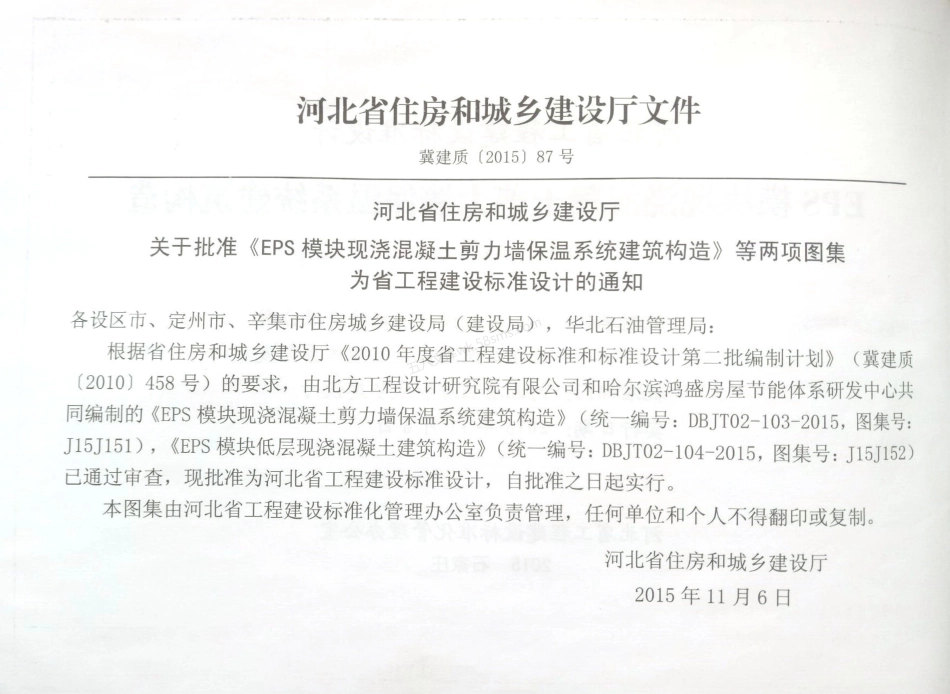 河北省住房和城乡建设厅文件

冀建质〔2015〕87号

河北省住房和城乡建设厅
关于批准《EPS模块现浇混凝土剪力墙保温系统建筑构造》等两项图集为省工程建设标准设计的通知

各设区市、定州市、辛集市住房城乡建设局（建设局），华北石油管理局：

根据省住房和城乡建设厅《2010年度省工程建设标准和标准设计第二批编制计划》（冀建质〔2010〕458号）的要求，由北方工程设计研究院有限公司和哈尔滨鸿盛房屋节能体系研发中心共同编制的《EPS模块现浇混凝土剪力墙保温系统建筑构造》（统一编号：DBJT02-103-2015，图集号：J15J151），《EPS模块低层现浇混凝土建筑构造》（统一编号：DBJT02-104-2015，图集号：J15J152）已通过审查，现批准为河北省工程建设标准设计，自批准之日起实行。

本图集由河北省工程建设标准化管理办公室负责管理，任何单位和个人不得翻印或复制。

河北省住房和城乡建设厅
2015年11月6日